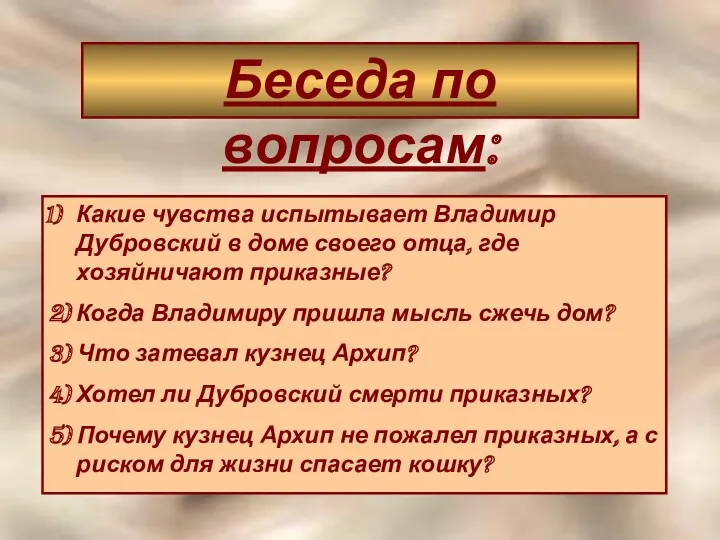 Беседа по вопросам:

1) Какие чувства испытывает Владимир Дубровский в доме своего отца, где хозяйничают приказные?

2) Когда Владимиру пришла мысль сжечь дом?

3) Что затевал кузнец Архип?

4) Хотел ли Дубровский смерти приказных?

5) Почему кузнец Архип не пожалел приказных, а с риском для жизни спасает кошку?